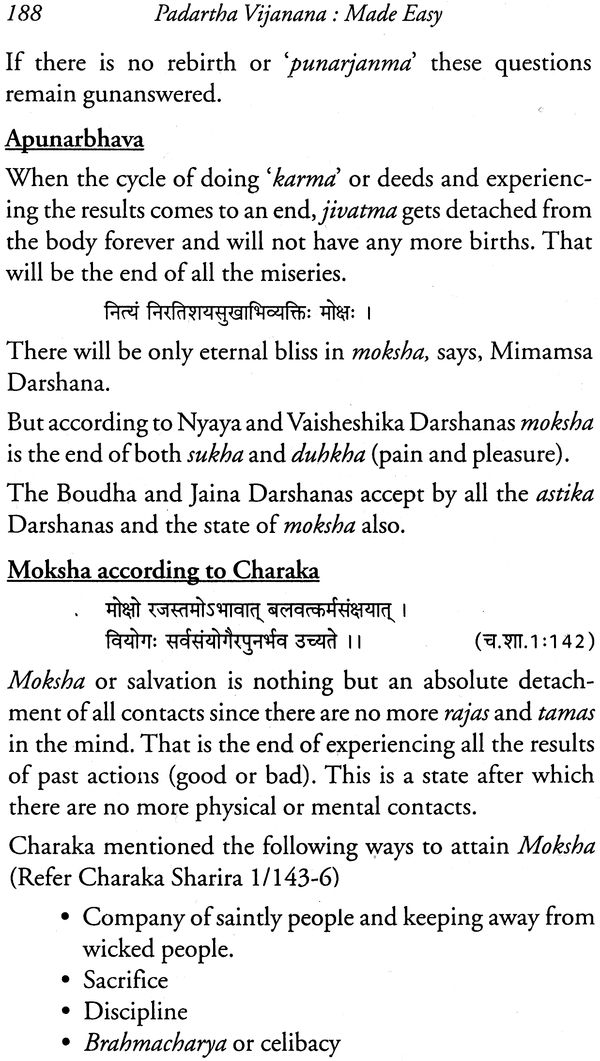 188 Padartha Vijanana : Made Easy

If there is no rebirth or 'punarjanma' these questions remain gunanswered.

Apunarbhava

When the cycle of doing 'karma' or deeds and experiencing the results comes to an end, jivatma gets detached from the body forever and will not have any more births. That will be the end of all the miseries.

नित्यं निरतिशयसुखाभिव्यक्तिः मोक्षः ।

There will be only eternal bliss in moksha, says, Mimamsa Darshana.

But according to Nyaya and Vaisheshika Darshanas moksha is the end of both sukha and duhkha (pain and pleasure).

The Boudha and Jaina Darshanas accept by all the astika Darshanas and the state of moksha also.

Moksha according to Charaka

मोक्षो रजस्तमोऽभावात् बलवत्कर्मसंक्षयात् ।
वियोगः सर्वसंयोगैरपुनर्भव उच्यते ।। (च.शा.1:142)

Moksha or salvation is nothing but an absolute detachment of all contacts since there are no more rajas and tamas in the mind. That is the end of experiencing all the results of past actions (good or bad). This is a state after which there are no more physical or mental contacts.

Charaka mentioned the following ways to attain Moksha (Refer Charaka Sharira 1/143-6)

• Company of saintly people and keeping away from wicked people.
• Sacrifice
• Discipline
• Brahmacharya or celibacy